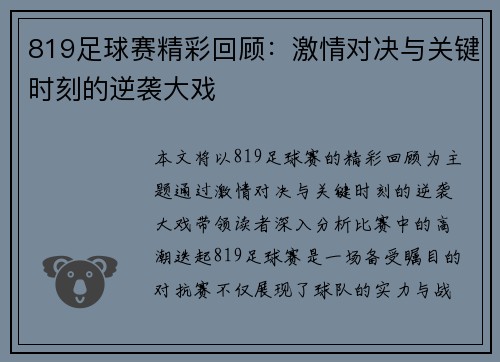 819足球赛精彩回顾：激情对决与关键时刻的逆袭大戏

本文将以819足球赛的精彩回顾为主题通过激情对决与关键时刻的逆袭大戏带领读者深入分析比赛中的高潮迭起819足球赛是一场备受瞩目的对抗赛不仅展现了球队的实力与战